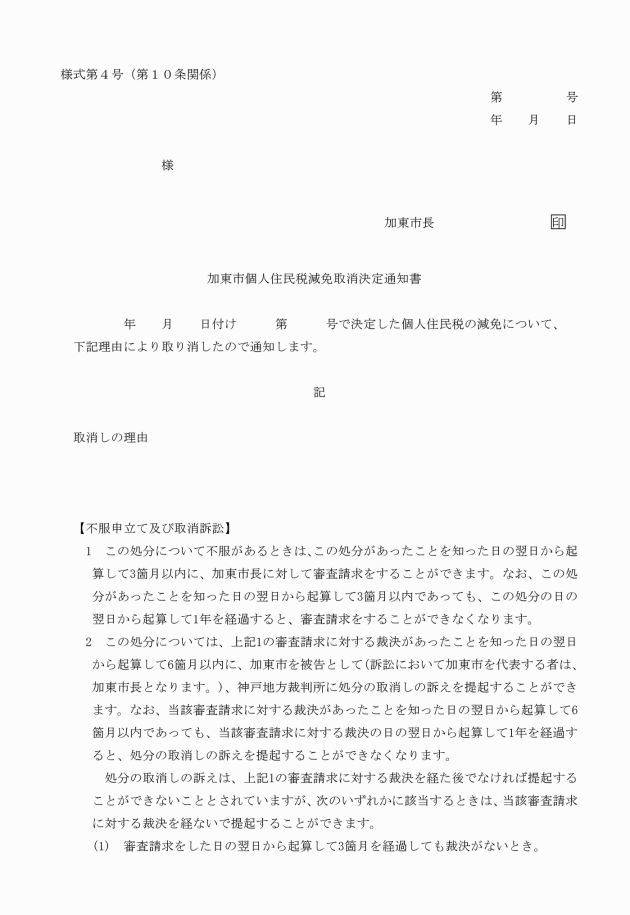 様式第４号（第１０条関係）

第　　　　号
年　　月　　日

様

加東市長　　　　　　　印

加東市個人住民税減免取消決定通知書

年　　月　　日付け　　第　　号で決定した個人住民税の減免について、下記理由により取り消したので通知します。

記

取消しの理由

【不服申立て及び取消訴訟】
1　この処分について不服があるときは、この処分があったことを知った日の翌日から起算して3箇月以内に、加東市長に対して審査請求をすることができます。なお、この処分があったことを知った日の翌日から起算して3箇月以内であっても、この処分の日の翌日から起算して1年を経過すると、審査請求をすることができなくなります。
2　この処分については、上記1の審査請求に対する裁決があったことを知った日の翌日から起算して6箇月以内に、加東市を被告として(訴訟において加東市を代表する者は、加東市長となります。)、神戸地方裁判所に処分の取消しの訴えを提起することができます。なお、当該審査請求に対する裁決があったことを知った日の翌日から起算して6箇月以内であっても、当該審査請求に対する裁決の日の翌日から起算して1年を経過すると、処分の取消しの訴えを提起することができなくなります。
処分の取消しの訴えは、上記1の審査請求に対する裁決を経た後でなければ提起することができないこととされていますが、次のいずれかに該当するときは、当該審査請求に対する裁決を経ないで提起することができます。
(1)　審査請求をした日の翌日から起算して3箇月を経過しても裁決がないとき。